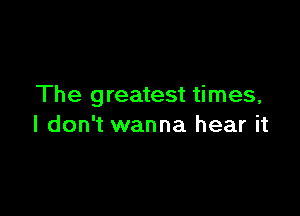 The greatest times,
I don't wanna hear it